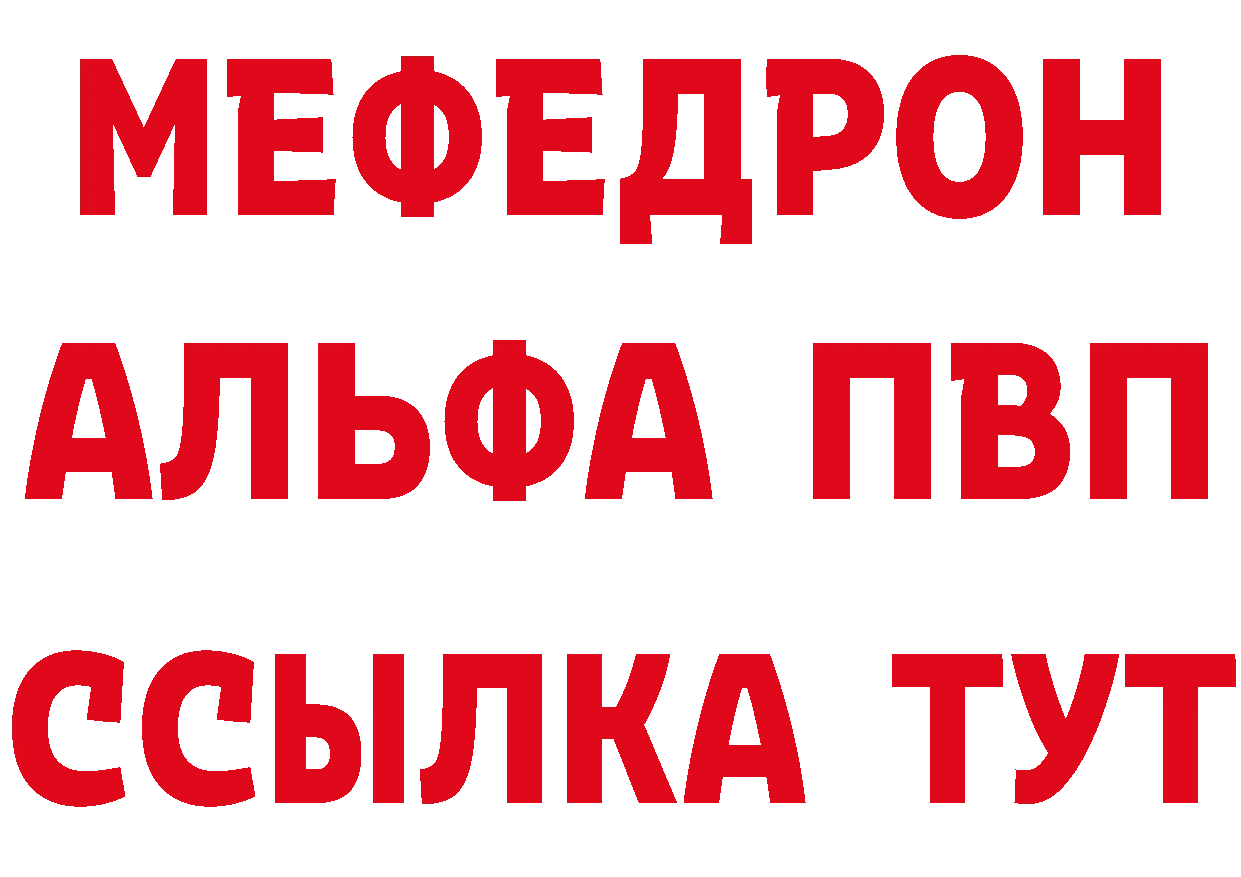 МЕФЕДРОН
АЛЬФА ПВП
ССЫЛКА ТУТ